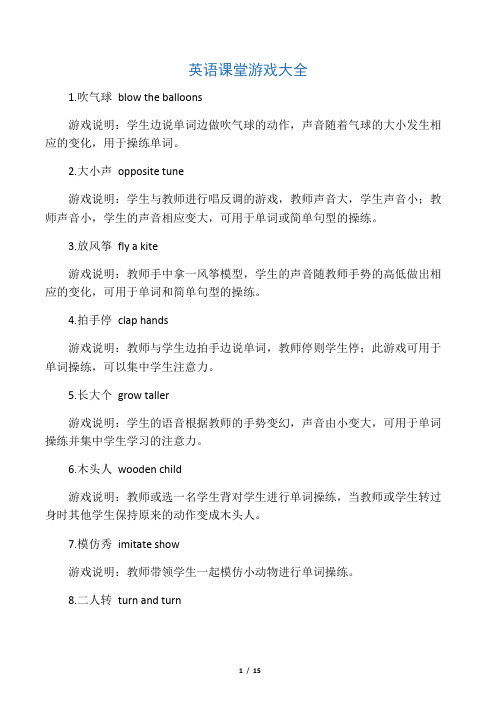 英语课堂游戏大全

1.吹气球 blow the balloons

游戏说明：学生边说单词边做吹气球的动作，声音随着气球的大小发生相应的变化，用于操练单词。

2.大小声 opposite tune

游戏说明：学生与教师进行唱反调的游戏，教师声音大，学生声音小；教师声音小，学生的声音相应变大，可用于单词或简单句型的操练。

3.放风筝 fly a kite

游戏说明：教师手中拿一风筝模型，学生的声音随教师手势的高低做出相应的变化，可用于单词和简单句型的操练。

4.拍手停 clap hands

游戏说明：教师与学生边拍手边说单词，教师停则学生停；此游戏可用于单词操练，可以集中学生注意力。

5.长大个 grow taller

游戏说明：学生的语音根据教师的手势变幻，声音由小变大，可用于单词操练并集中学生学习的注意力。

6.木头人 wooden child

游戏说明：教师或选一名学生背对学生进行单词操练，当教师或学生转过身时其他学生保持原来的动作变成木头人。

7.模仿秀 imitate show

游戏说明：教师带领学生一起模仿小动物进行单词操练。

8.二人转 turn and turn

1 / 15